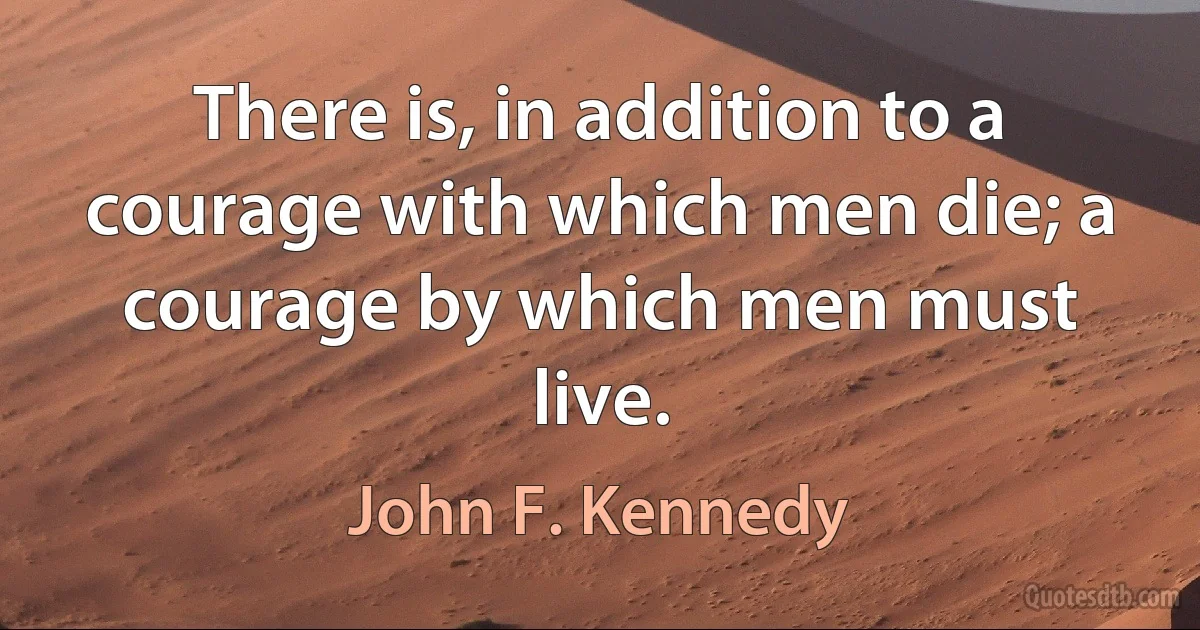 There is, in addition to a courage with which men die; a courage by which men must live.

John F. Kennedy

Quotesdtb.com